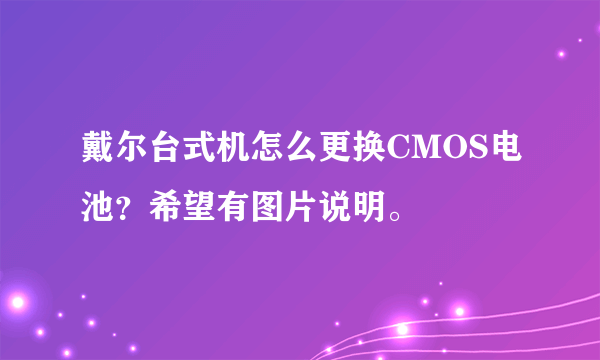 戴尔台式机怎么更换CMOS电池？希望有图片说明。